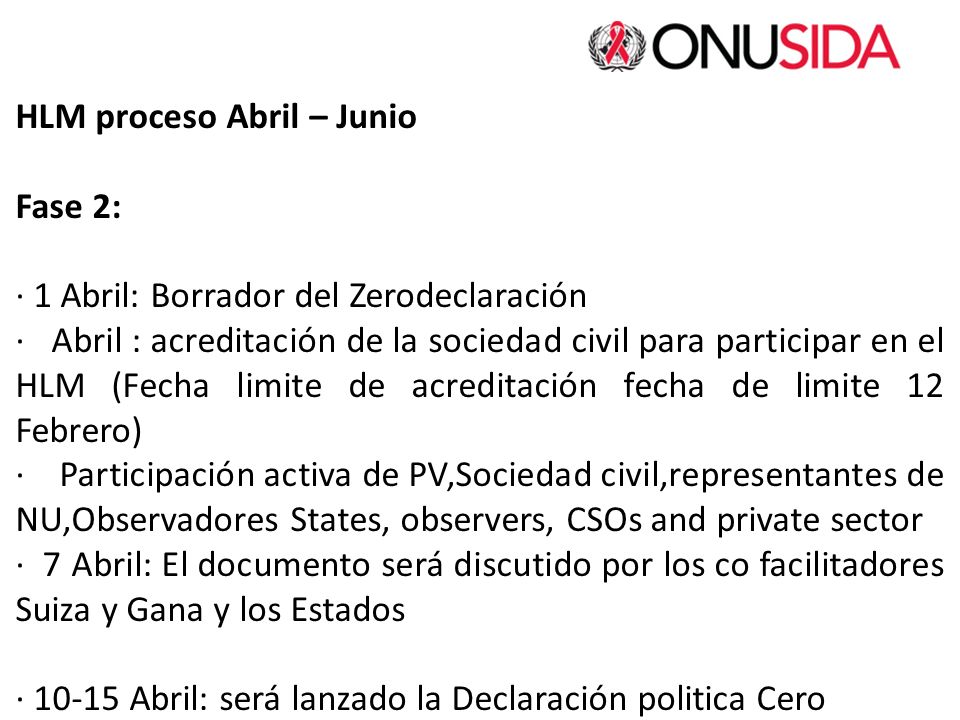 ONUSIDA

HLM proceso Abril – Junio

Fase 2:

· 1 Abril: Borrador del Zerodeclaración
· Abril : acreditación de la sociedad civil para participar en el HLM (Fecha limite de acreditación fecha de limite 12 Febrero)
· Participación activa de PV,Sociedad civil,representantes de NU,Observadores States, observers, CSOs and private sector
· 7 Abril: El documento será discutido por los co facilitadores Suiza y Gana y los Estados

· 10-15 Abril: será lanzado la Declaración politica Cero